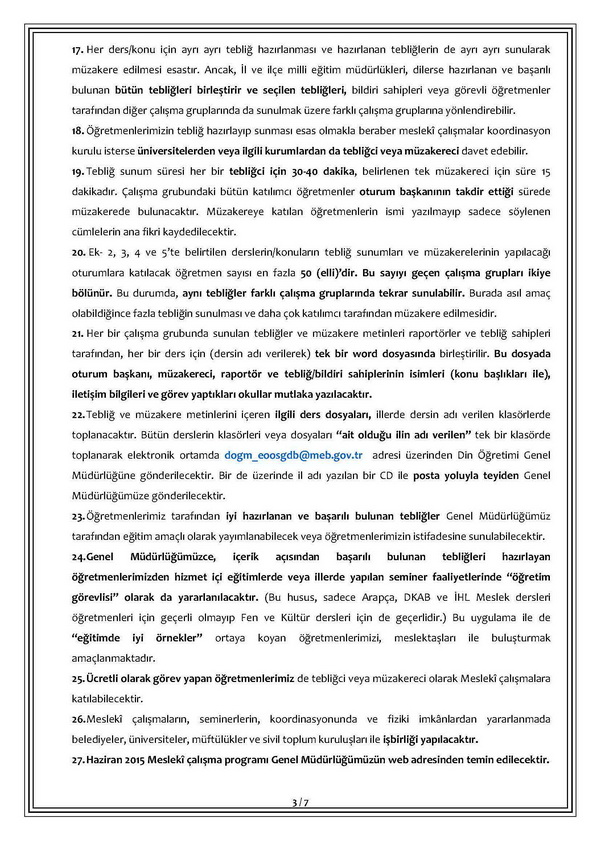 17. Her ders/konu için ayrı ayrı tebliğ hazırlanması ve hazırlanan tebliğlerin de ayrı ayrı sunularak müzakere edilmesi esastır. Ancak, İl ve ilçe milli eğitim müdürlükleri, dilerse hazırlanan ve başarılı bulunan bütün tebliğleri birleştirir ve seçilen tebliğleri, bildiri sahipleri veya görevli öğretmenler tarafından diğer çalışma gruplarında da sunulmak üzere farklı çalışma gruplarına yönlendirebilir.

18. Öğretmenlerimizin tebliğ hazırlayıp sunması esas olmakla beraber meslekî çalışmalar koordinasyon kurulu isterse üniversitelerden veya ilgili kurumlardan da tebliğci veya müzakereci davet edebilir.

19. Tebliğ sunum süresi her bir tebliğci için 30-40 dakika, belirlenen tek müzakereci için süre 15 dakikadır. Çalışma grubundaki bütün katılımcı öğretmenler oturum başkanının takdir ettiği sürede müzakerede bulunacaktır. Müzakereye katılan öğretmenlerin ismi yazılmayıp sadece söylenen cümlelerin ana fikri kaydedilecektir.

20. Ek- 2, 3, 4 ve 5'te belirtilen derslerin/konuların tebliğ sunumları ve müzakerelerinin yapılacağı oturumlara katılacak öğretmen sayısı en fazla 50 (elli)'dir. Bu sayıyı geçen çalışma grupları ikiye bölünür. Bu durumda, aynı tebliğler farklı çalışma gruplarında tekrar sunulabilir. Burada asıl amaç olabildiğince fazla tebliğin sunulması ve daha çok katılımcı tarafından müzakere edilmesidir.

21. Her bir çalışma grubunda sunulan tebliğler ve müzakere metinleri raportörler ve tebliğ sahipleri tarafından, her bir ders için (dersin adı verilerek) tek bir word dosyasında birleştirilir. Bu dosyada oturum başkanı, müzakereci, raportör ve tebliğ/bildiri sahiplerinin isimleri (konu başlıkları ile), iletişim bilgileri ve görev yaptıkları okullar mutlaka yazılacaktır.

22. Tebliğ ve müzakere metinlerini içeren ilgili ders dosyaları, illerde dersin adı verilen klasörlerde toplanacaktır. Bütün derslerin klasörleri veya dosyaları "ait olduğu ilin adı verilen" tek bir klasörde toplanarak elektronik ortamda dogm_eoosgdb@meb.gov.tr adresi üzerinden Din Öğretimi Genel Müdürlüğüne gönderilecektir. Bir de üzerinde il adı yazılan bir CD ile posta yoluyla teyiden Genel Müdürlüğümüze gönderilecektir.

23. Öğretmenlerimiz tarafından iyi hazırlanan ve başarılı bulunan tebliğler Genel Müdürlüğümüz tarafından eğitim amaçlı olarak yayımlanabilecek veya öğretmenlerimizin istifadesine sunulabilecektir.

24. Genel Müdürlüğümüzce, içerik açısından başarılı bulunan tebliğleri hazırlayan öğretmenlerimizden hizmet içi eğitimlerde veya illerde yapılan seminer faaliyetlerinde "öğretim görevlisi" olarak da yararlanılacaktır. (Bu husus, sadece Arapça, DKAB ve İHL Meslek dersleri öğretmenleri için geçerli olmayıp Fen ve Kültür dersleri için de geçerlidir.) Bu uygulama ile de "eğitimde iyi örnekler" ortaya koyan öğretmenlerimizi, meslektaşları ile buluşturmak amaçlanmaktadır.

25. Ücretli olarak görev yapan öğretmenlerimiz de tebliğci veya müzakereci olarak Meslekî çalışmalara katılabilecektir.

26. Meslekî çalışmaların, seminerlerin, koordinasyonunda ve fiziki imkânlardan yararlanmada belediyeler, üniversiteler, müftülükler ve sivil toplum kuruluşları ile işbirliği yapılacaktır.

27. Haziran 2015 Meslekî çalışma programı Genel Müdürlüğümüzün web adresinden temin edilecektir.

3 / 7